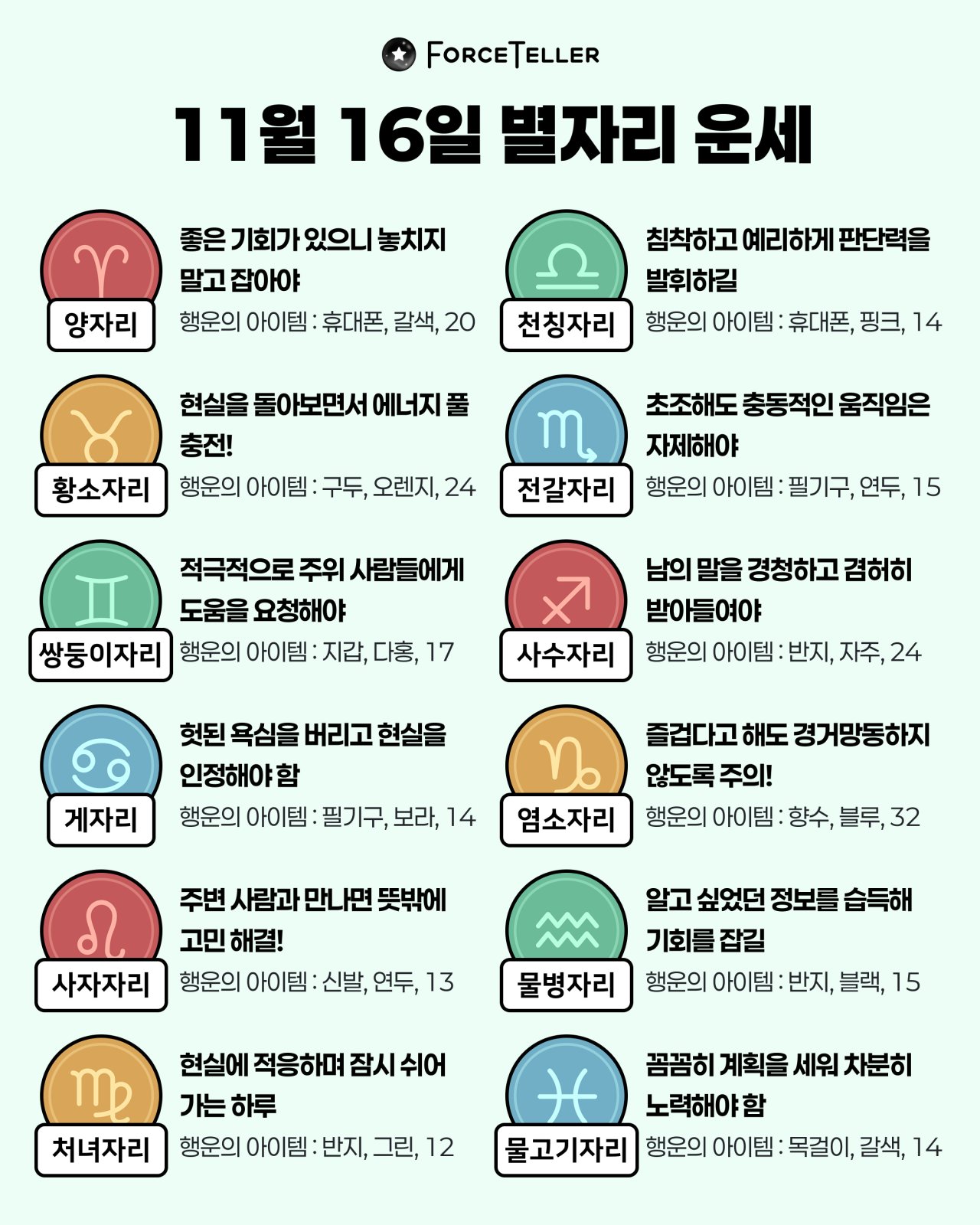 FORCETELLER

11월 16일 별자리 운세

양자리

좋은 기회가 있으니 놓치지 말고 잡아야

행운의 아이템 : 휴대폰, 갈색, 20

황소자리

현실을 돌아보면서 에너지 풀 충전!

행운의 아이템 : 구두, 오렌지, 24

쌍둥이자리

적극적으로 주위 사람들에게 도움을 요청해야

행운의 아이템 : 지갑, 다홍, 17

게자리

헛된 욕심을 버리고 현실을 인정해야 함

행운의 아이템 : 필기구, 보라, 14

사자자리

주변 사람과 만나면 뜻밖에 고민 해결!

행운의 아이템 : 신발, 연두, 13

처녀자리

현실에 적응하며 잠시 쉬어 가는 하루

행운의 아이템 : 반지, 그린, 12

천칭자리

침착하고 예리하게 판단력을 발휘하길

행운의 아이템 : 휴대폰, 핑크, 14

전갈자리

초조해도 충동적인 움직임은 자제해야

행운의 아이템 : 필기구, 연두, 15

사수자리

남의 말을 경청하고 겸허히 받아들여야

행운의 아이템 : 반지, 자주, 24

염소자리

즐겁다고 해도 경거망동하지 않도록 주의!

행운의 아이템 : 향수, 블루, 32

물병자리

알고 싶었던 정보를 습득해 기회를 잡길

행운의 아이템 : 반지, 블랙, 15

물고기자리

꼼꼼히 계획을 세워 차분히 노력해야 함

행운의 아이템 : 목걸이, 갈색, 14